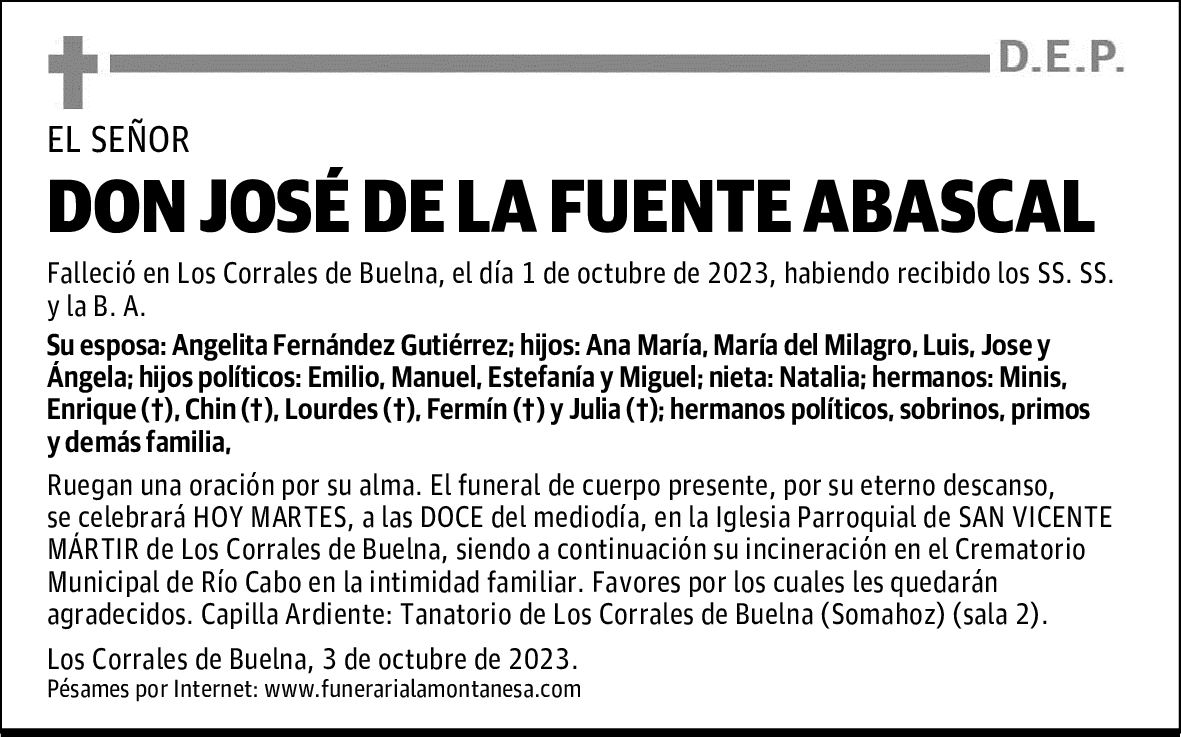 D.E.P.

EL SEÑOR

DON JOSÉ DE LA FUENTE ABASCAL

Falleció en Los Corrales de Buelna, el día 1 de octubre de 2023, habiendo recibido los SS. SS. y la B. A.

Su esposa: Angelita Fernández Gutiérrez; hijos: Ana María, María del Milagro, Luis, Jose y Ángela; hijos políticos: Emilio, Manuel, Estefanía y Miguel; nieta: Natalia; hermanos: Minis, Enrique (†), Chin (†), Lourdes (†), Fermín (†) y Julia (†); hermanos políticos, sobrinos, primos y demás familia,

Ruegan una oración por su alma. El funeral de cuerpo presente, por su eterno descanso, se celebrará HOY MARTES, a las DOCE del mediodía, en la Iglesia Parroquial de SAN VICENTE MÁRTIR de Los Corrales de Buelna, siendo a continuación su incineración en el Crematorio Municipal de Río Cabo en la intimidad familiar. Favores por los cuales les quedarán agradecidos. Capilla Ardiente: Tanatorio de Los Corrales de Buelna (Somahoz) (sala 2).

Los Corrales de Buelna, 3 de octubre de 2023.
Pésames por Internet: www.funerarialamontanesa.com